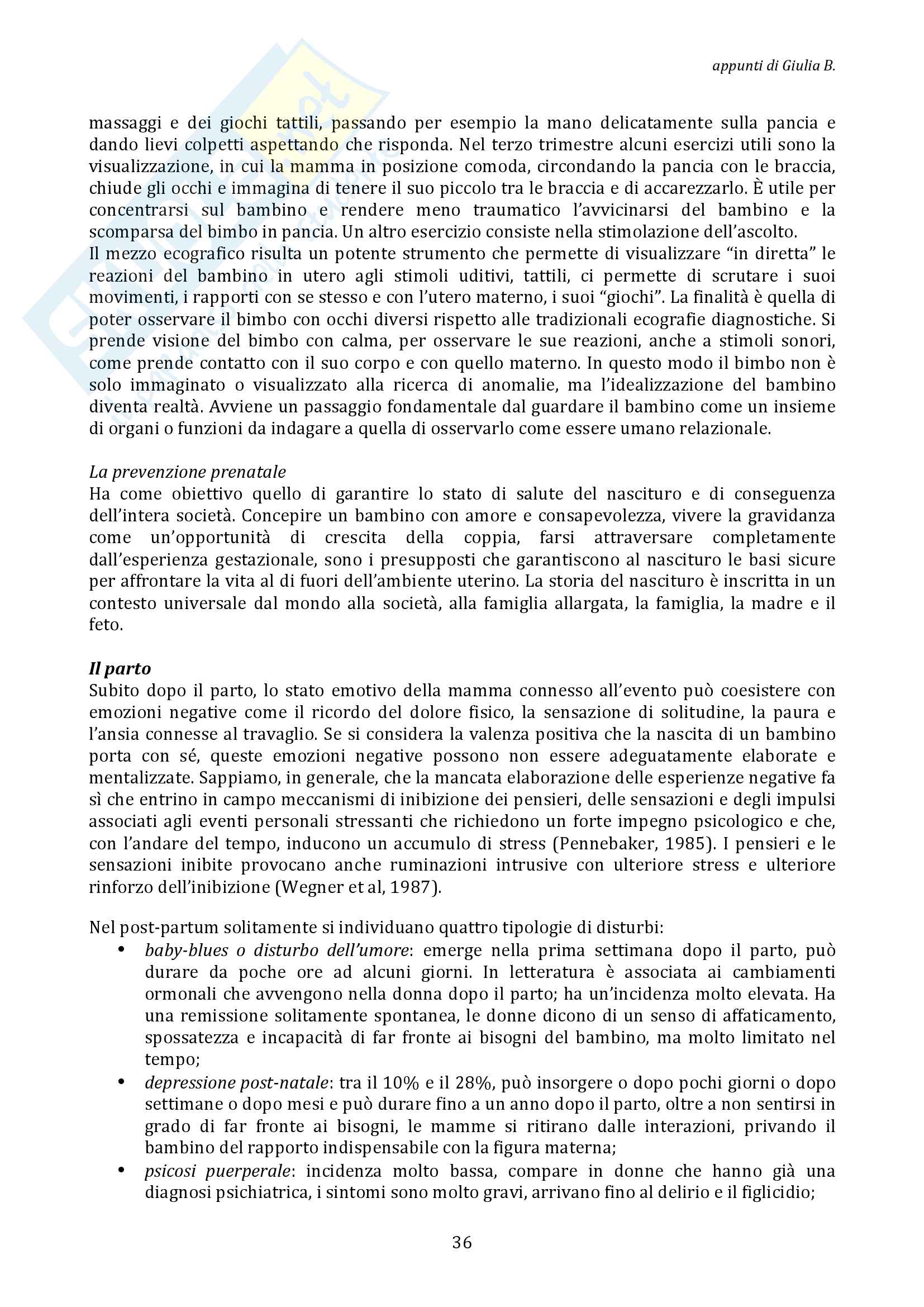 appunti di Giulia B.

massaggi e dei giochi tattili, passando per esempio la mano delicatamente sulla pancia e dando lievi colpetti aspettando che risponda. Nel terzo trimestre alcuni esercizi utili sono la visualizzazione, in cui la mamma in posizione comoda, circondando la pancia con le braccia, chiude gli occhi e immagina di tenere il suo piccolo tra le braccia e di accarezzarlo. È utile per concentrarsi sul bambino e rendere meno traumatico l'avvicinarsi del bambino e la scomparsa del bimbo in pancia. Un altro esercizio consiste nella stimolazione dell'ascolto.
Il mezzo ecografico risulta un potente strumento che permette di visualizzare "in diretta" le reazioni del bambino in utero agli stimoli uditivi, tattili, ci permette di scrutare i suoi movimenti, i rapporti con se stesso e con l'utero materno, i suoi "giochi". La finalità è quella di poter osservare il bimbo con occhi diversi rispetto alle tradizionali ecografie diagnostiche. Si prende visione del bimbo con calma, per osservare le sue reazioni, anche a stimoli sonori, come prende contatto con il suo corpo e con quello materno. In questo modo il bimbo non è solo immaginato o visualizzato alla ricerca di anomalie, ma l'idealizzazione del bambino diventa realtà. Avviene un passaggio fondamentale dal guardare il bambino come un insieme di organi o funzioni da indagare a quella di osservarlo come essere umano relazionale.

La prevenzione prenatale
Ha come obiettivo quello di garantire lo stato di salute del nascituro e di conseguenza dell'intera società. Concepire un bambino con amore e consapevolezza, vivere la gravidanza come un'opportunità di crescita della coppia, farsi attraversare completamente dall'esperienza gestazionale, sono i presupposti che garantiscono al nascituro le basi sicure per affrontare la vita al di fuori dell'ambiente uterino. La storia del nascituro è inscritta in un contesto universale dal mondo alla società, alla famiglia allargata, la famiglia, la madre e il feto.

Il parto
Subito dopo il parto, lo stato emotivo della mamma connesso all'evento può coesistere con emozioni negative come il ricordo del dolore fisico, la sensazione di solitudine, la paura e l'ansia connesse al travaglio. Se si considera la valenza positiva che la nascita di un bambino porta con sé, queste emozioni negative possono non essere adeguatamente elaborate e mentalizzate. Sappiamo, in generale, che la mancata elaborazione delle esperienze negative fa sì che entrino in campo meccanismi di inibizione dei pensieri, delle sensazioni e degli impulsi associati agli eventi personali stressanti che richiedono un forte impegno psicologico e che, con l'andare del tempo, inducono un accumulo di stress (Pennebaker, 1985). I pensieri e le sensazioni inibite provocano anche ruminazioni intrusive con ulteriore stress e ulteriore rinforzo dell'inibizione (Wegner et al, 1987).

Nel post-partum solitamente si individuano quattro tipologie di disturbi:
• baby-blues o disturbo dell'umore: emerge nella prima settimana dopo il parto, può durare da poche ore ad alcuni giorni. In letteratura è associata ai cambiamenti ormonali che avvengono nella donna dopo il parto; ha un'incidenza molto elevata. Ha una remissione solitamente spontanea, le donne dicono di un senso di affaticamento, spossatezza e incapacità di far fronte ai bisogni del bambino, ma molto limitato nel tempo;
• depressione post-natale: tra il 10% e il 28%, può insorgere o dopo pochi giorni o dopo settimane o dopo mesi e può durare fino a un anno dopo il parto, oltre a non sentirsi in grado di far fronte ai bisogni, le mamme si ritirano dalle interazioni, privando il bambino del rapporto indispensabile con la figura materna;
• psicosi puerperale: incidenza molto bassa, compare in donne che hanno già una diagnosi psichiatrica, i sintomi sono molto gravi, arrivano fino al delirio e il figlicidio;

36